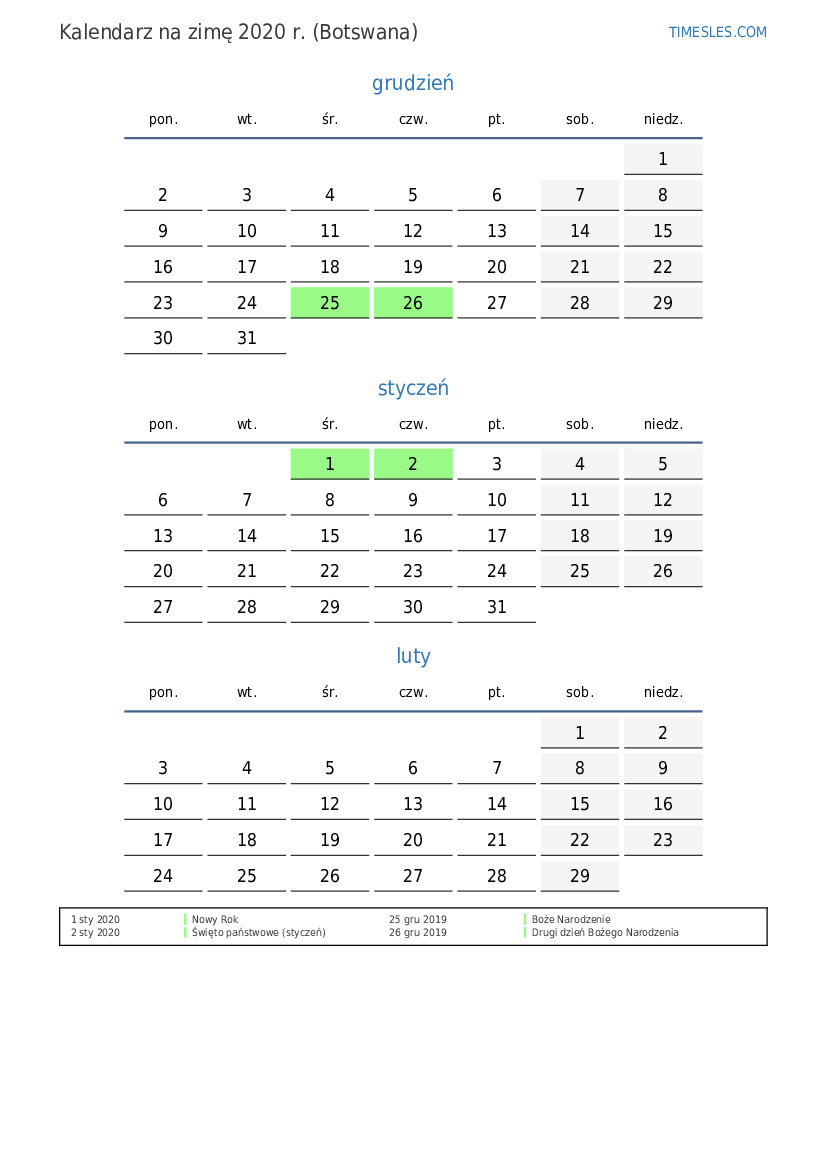 Kalendarz na zimę 2020 r. (Botswana)

TIMESLES.COM

grudzień

| pon. | wt. | śr. | czw. | pt. | sob. | niedz. |
|---|---|---|---|---|---|---|
| | | | | | | 1 |
| 2 | 3 | 4 | 5 | 6 | 7 | 8 |
| 9 | 10 | 11 | 12 | 13 | 14 | 15 |
| 16 | 17 | 18 | 19 | 20 | 21 | 22 |
| 23 | 24 | 25 | 26 | 27 | 28 | 29 |
| 30 | 31 | | | | | |

styczeń

| pon. | wt. | śr. | czw. | pt. | sob. | niedz. |
|---|---|---|---|---|---|---|
| | | 1 | 2 | 3 | 4 | 5 |
| 6 | 7 | 8 | 9 | 10 | 11 | 12 |
| 13 | 14 | 15 | 16 | 17 | 18 | 19 |
| 20 | 21 | 22 | 23 | 24 | 25 | 26 |
| 27 | 28 | 29 | 30 | 31 | | |

luty

| pon. | wt. | śr. | czw. | pt. | sob. | niedz. |
|---|---|---|---|---|---|---|
| | | | | | 1 | 2 |
| 3 | 4 | 5 | 6 | 7 | 8 | 9 |
| 10 | 11 | 12 | 13 | 14 | 15 | 16 |
| 17 | 18 | 19 | 20 | 21 | 22 | 23 |
| 24 | 25 | 26 | 27 | 28 | 29 | |

| | | | |
|---|---|---|---|
| 1 sty 2020 | Nowy Rok | 25 gru 2019 | Boże Narodzenie |
| 2 sty 2020 | Święto państwowe (styczeń) | 26 gru 2019 | Drugi dzień Bożego Narodzenia |